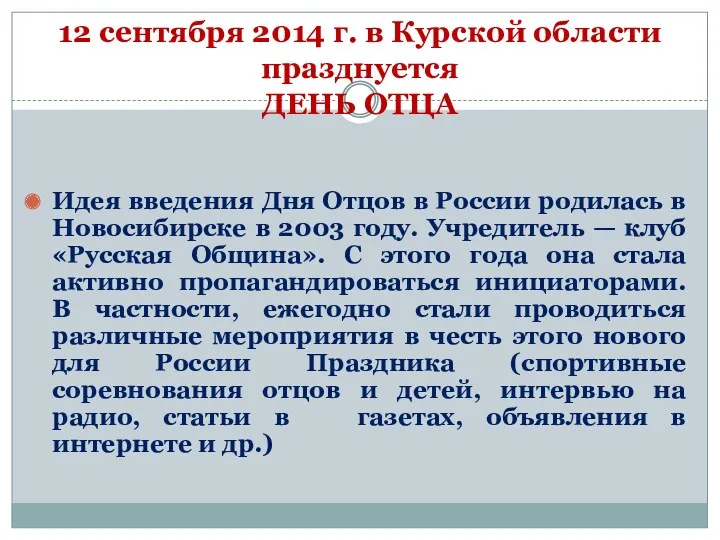 12 сентября 2014 г. в Курской области празднуется
ДЕНЬ ОТЦА

Идея введения Дня Отцов в России родилась в Новосибирске в 2003 году. Учредитель — клуб «Русская Община». С этого года она стала активно пропагандироваться инициаторами. В частности, ежегодно стали проводиться различные мероприятия в честь этого нового для России Праздника (спортивные соревнования отцов и детей, интервью на радио, статьи в газетах, объявления в интернете и др.)